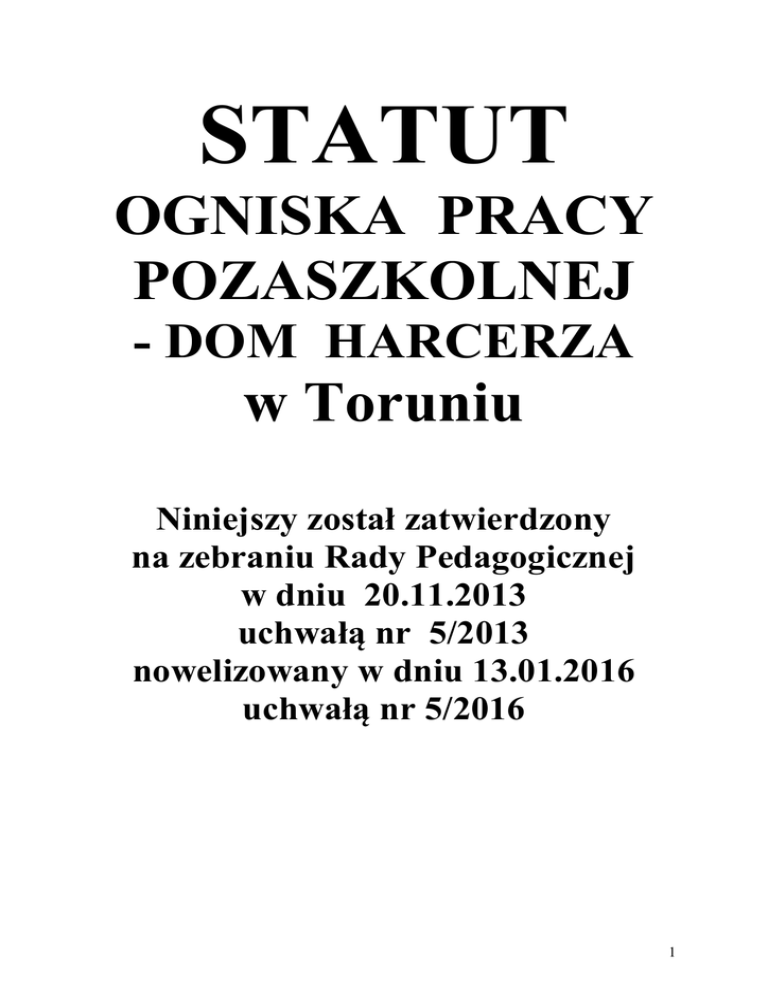 STATUT
OGNISKA PRACY POZASZKOLNEJ - DOM HARCERZA w Toruniu

Niniejszy został zatwierdzony na zebraniu Rady Pedagogicznej w dniu 20.11.2013 uchwałą nr 5/2013 nowelizowany w dniu 13.01.2016 uchwałą nr 5/2016

1